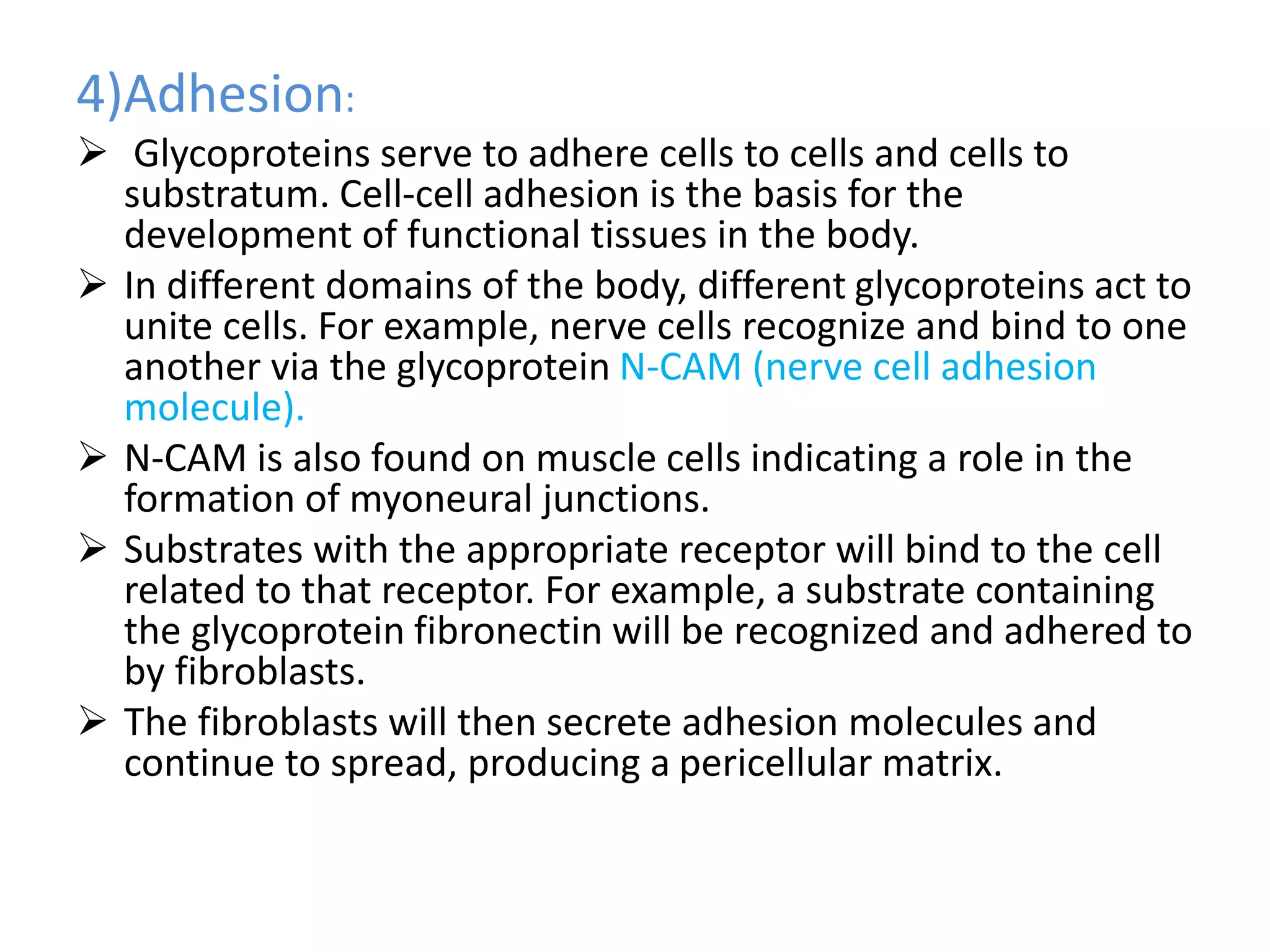 4)Adhesion:

➢ Glycoproteins serve to adhere cells to cells and cells to substratum. Cell-cell adhesion is the basis for the development of functional tissues in the body.

➢ In different domains of the body, different glycoproteins act to unite cells. For example, nerve cells recognize and bind to one another via the glycoprotein N-CAM (nerve cell adhesion molecule).

➢ N-CAM is also found on muscle cells indicating a role in the formation of myoneural junctions.

➢ Substrates with the appropriate receptor will bind to the cell related to that receptor. For example, a substrate containing the glycoprotein fibronectin will be recognized and adhered to by fibroblasts.

➢ The fibroblasts will then secrete adhesion molecules and continue to spread, producing a pericellular matrix.